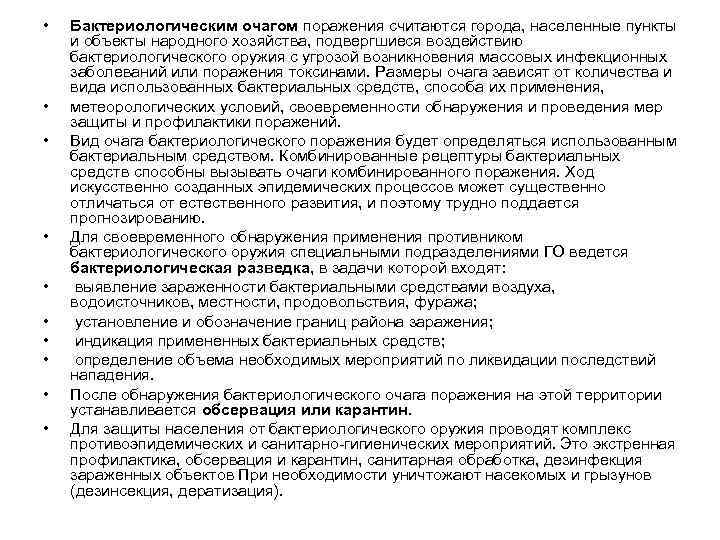 • Бактериологическим очагом поражения считаются города, населенные пункты и объекты народного хозяйства, подвергшиеся воздействию бактериологического оружия с угрозой возникновения массовых инфекционных заболеваний или поражения токсинами. Размеры очага зависят от количества и вида использованных бактериальных средств, способа их применения,

• метеорологических условий, своевременности обнаружения и проведения мер защиты и профилактики поражений.

• Вид очага бактериологического поражения будет определяться использованным бактериальным средством. Комбинированные рецептуры бактериальных средств способны вызывать очаги комбинированного поражения. Ход искусственно созданных эпидемических процессов может существенно отличаться от естественного развития, и поэтому трудно поддается прогнозированию.

• Для своевременного обнаружения применения противником бактериологического оружия специальными подразделениями ГО ведется бактериологическая разведка, в задачи которой входят:

• выявление зараженности бактериальными средствами воздуха, водоисточников, местности, продовольствия, фуража;

• установление и обозначение границ района заражения;

• индикация примененных бактериальных средств;

• определение объема необходимых мероприятий по ликвидации последствий нападения.

• После обнаружения бактериологического очага поражения на этой территории устанавливается обсервация или карантин.

• Для защиты населения от бактериологического оружия проводят комплекс противоэпидемических и санитарно-гигиенических мероприятий. Это экстренная профилактика, обсервация и карантин, санитарная обработка, дезинфекция зараженных объектов При необходимости уничтожают насекомых и грызунов (дезинсекция, дератизация).